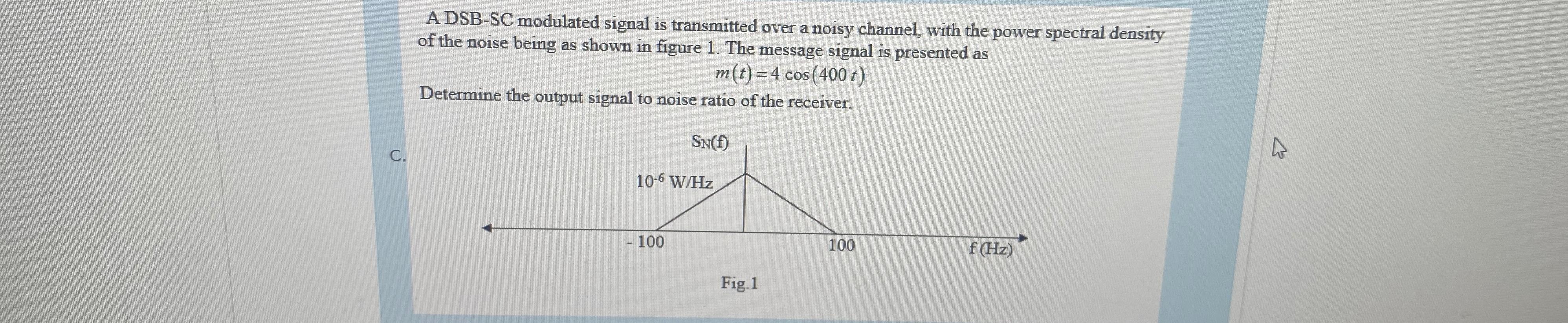 A DSB-SC modulated signal is transmitted over a noisy channel, with the power spectral density of the noise being as shown in figure 1. The message signal is presented as

$m(t) = 4\cos(400t)$

Determine the output signal to noise ratio of the receiver.

C.

$S_N(f)$

$10^{-6}$ W/Hz

- 100

100

f (Hz)

Fig.1